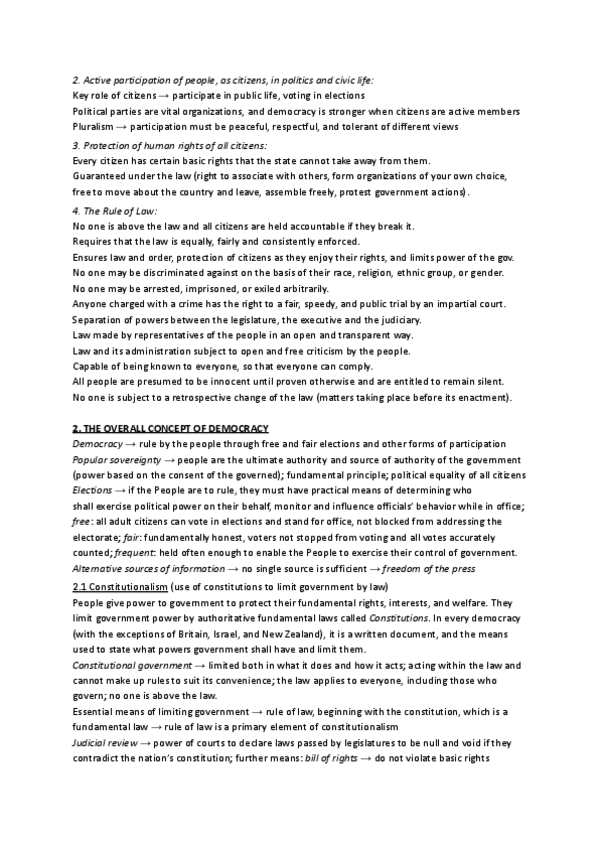 2. Active participation of people, as citizens, in politics and civic life:
Key role of citizens → participate in public life, voting in elections
Political parties are vital organizations, and democracy is stronger when citizens are active members
Pluralism → participation must be peaceful, respectful, and tolerant of different views

3. Protection of human rights of all citizens:
Every citizen has certain basic rights that the state cannot take away from them.
Guaranteed under the law (right to associate with others, form organizations of your own choice, free to move about the country and leave, assemble freely, protest government actions).

4. The Rule of Law:
No one is above the law and all citizens are held accountable if they break it.
Requires that the law is equally, fairly and consistently enforced.
Ensures law and order, protection of citizens as they enjoy their rights, and limits power of the gov.
No one may be discriminated against on the basis of their race, religion, ethnic group, or gender.
No one may be arrested, imprisoned, or exiled arbitrarily.
Anyone charged with a crime has the right to a fair, speedy, and public trial by an impartial court.
Separation of powers between the legislature, the executive and the judiciary.
Law made by representatives of the people in an open and transparent way.
Law and its administration subject to open and free criticism by the people.
Capable of being known to everyone, so that everyone can comply.
All people are presumed to be innocent until proven otherwise and are entitled to remain silent.
No one is subject to a retrospective change of the law (matters taking place before its enactment).

2. THE OVERALL CONCEPT OF DEMOCRACY
Democracy → rule by the people through free and fair elections and other forms of participation
Popular sovereignty → people are the ultimate authority and source of authority of the government (power based on the consent of the governed); fundamental principle; political equality of all citizens
Elections → if the People are to rule, they must have practical means of determining who shall exercise political power on their behalf, monitor and influence officials' behavior while in office; free: all adult citizens can vote in elections and stand for office, not blocked from addressing the electorate; fair: fundamentally honest, voters not stopped from voting and all votes accurately counted; frequent: held often enough to enable the People to exercise their control of government.
Alternative sources of information → no single source is sufficient → freedom of the press

2.1 Constitutionalism (use of constitutions to limit government by law)
People give power to government to protect their fundamental rights, interests, and welfare. They limit government power by authoritative fundamental laws called Constitutions. In every democracy (with the exceptions of Britain, Israel, and New Zealand), it is a written document, and the means used to state what powers government shall have and limit them.
Constitutional government → limited both in what it does and how it acts; acting within the law and cannot make up rules to suit its convenience; the law applies to everyone, including those who govern; no one is above the law.
Essential means of limiting government → rule of law, beginning with the constitution, which is a fundamental law → rule of law is a primary element of constitutionalism
Judicial review → power of courts to declare laws passed by legislatures to be null and void if they contradict the nation's constitution; further means: bill of rights → do not violate basic rights